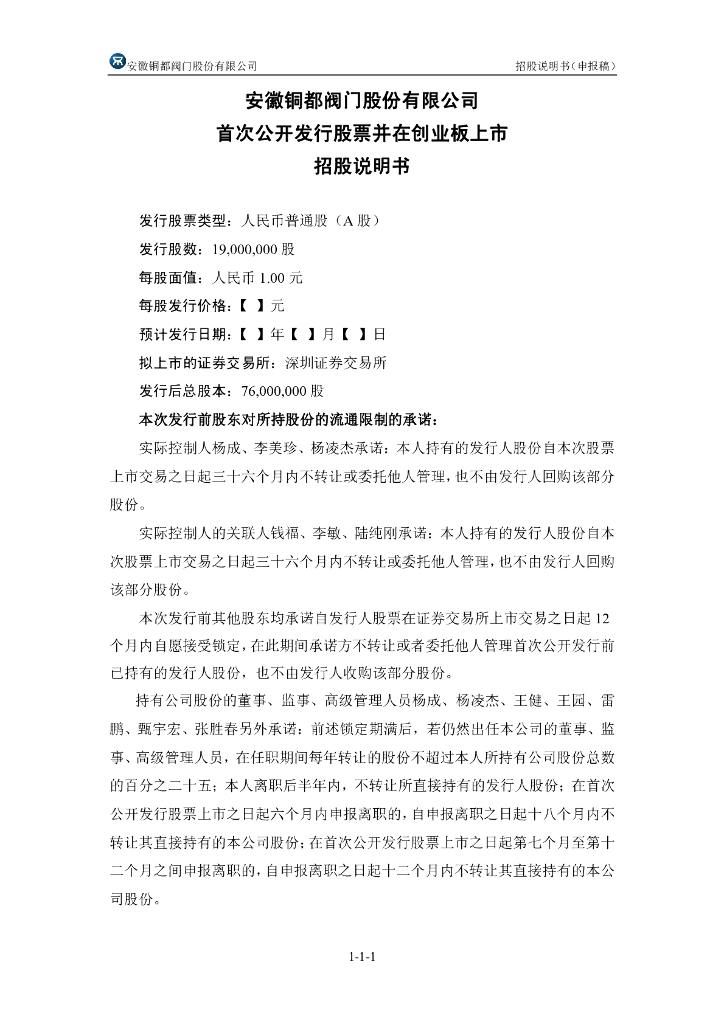 安徽铜都阀门股份有限公司　　招股说明书（申报稿）

安徽铜都阀门股份有限公司
首次公开发行股票并在创业板上市
招股说明书

发行股票类型：人民币普通股（A 股）
发行股数：19,000,000 股
每股面值：人民币 1.00 元
每股发行价格：【 】元
预计发行日期：【 】年【 】月【 】日
拟上市的证券交易所：深圳证券交易所
发行后总股本：76,000,000 股
本次发行前股东对所持股份的流通限制的承诺：

实际控制人杨成、李美珍、杨凌杰承诺：本人持有的发行人股份自本次股票上市交易之日起三十六个月内不转让或委托他人管理，也不由发行人回购该部分股份。

实际控制人的关联人钱福、李敏、陆纯刚承诺：本人持有的发行人股份自本次股票上市交易之日起三十六个月内不转让或委托他人管理，也不由发行人回购该部分股份。

本次发行前其他股东均承诺自发行人股票在证券交易所上市交易之日起 12 个月内自愿接受锁定，在此期间承诺方不转让或者委托他人管理首次公开发行前已持有的发行人股份，也不由发行人收购该部分股份。

持有公司股份的董事、监事、高级管理人员杨成、杨凌杰、王健、王园、雷鹏、甄宇宏、张胜春另外承诺：前述锁定期满后，若仍然出任本公司的董事、监事、高级管理人员，在任职期间每年转让的股份不超过本人所持有公司股份总数的百分之二十五；本人离职后半年内，不转让所直接持有的发行人股份；在首次公开发行股票上市之日起六个月内申报离职的，自申报离职之日起十八个月内不转让其直接持有的本公司股份；在首次公开发行股票上市之日起第七个月至第十二个月之间申报离职的，自申报离职之日起十二个月内不转让其直接持有的本公司股份。

1-1-1